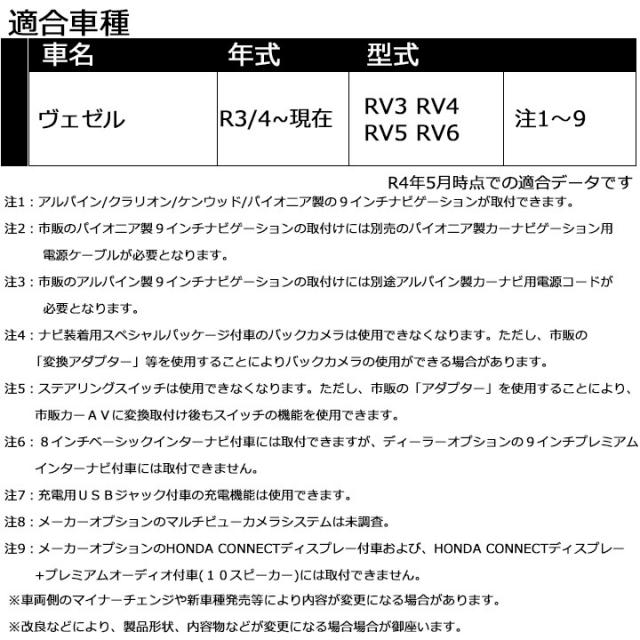 適合車種

| 車名 | 年式 | 型式 |  |
|---|---|---|---|
| ヴェゼル | R3/4~現在 | RV3 RV4 RV5 RV6 | 注1～9 |

R4年5月時点での適合データです

注1：アルパイン/クラリオン/ケンウッド/パイオニア製の９インチナビゲーションが取付できます。

注2：市販のパイオニア製９インチナビゲーションの取付けには別売のパイオニア製カーナビゲーション用電源ケーブルが必要となります。

注3：市販のアルパイン製９インチナビゲーションの取付けには別途アルパイン製カーナビ用電源コードが必要となります。

注4：ナビ装着用スペシャルパッケージ付車のバックカメラは使用できなくなります。ただし、市販の「変換アダプター」等を使用することによりバックカメラの使用ができる場合があります。

注5：ステアリングスイッチは使用できなくなります。ただし、市販の「アダプター」を使用することにより、市販カーＡＶに変換取付け後もスイッチの機能を使用できます。

注6：８インチベーシックインターナビ付車には取付できますが、ディーラーオプションの９インチプレミアムインターナビ付車には取付できません。

注7：充電用ＵＳＢジャック付車の充電機能は使用できます。

注8：メーカーオプションのマルチビューカメラシステムは未調査。

注9：メーカーオプションのHONDA CONNECTディスプレー付車および、HONDA CONNECTディスプレー+プレミアムオーディオ付車(１０スピーカー)には取付できません。

※車両側のマイナーチェンジや新車種発売等により内容が変更になる場合があります。

※改良などにより、製品形状、内容物などが変更になる場合場合が御座います。